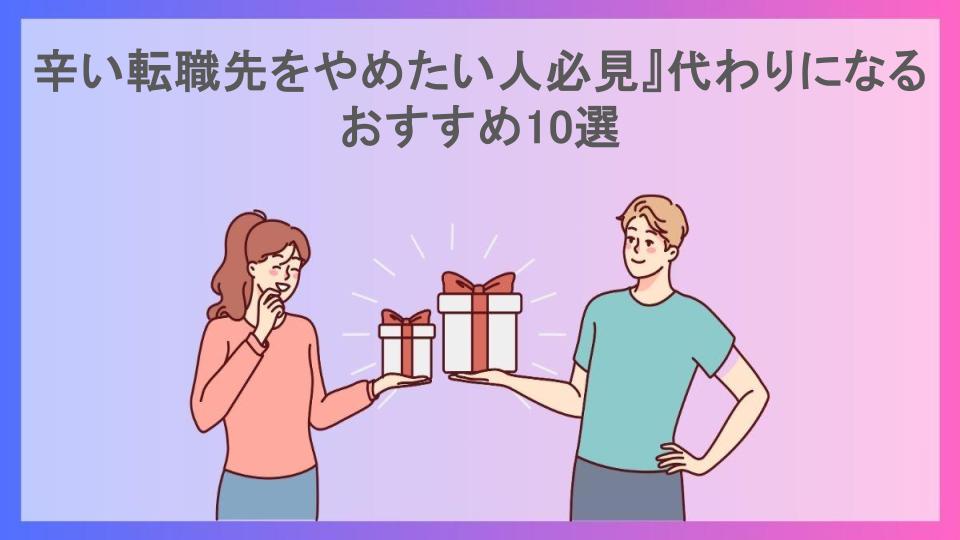 辛い転職先をやめたい人必見』代わりになるおすすめ10選